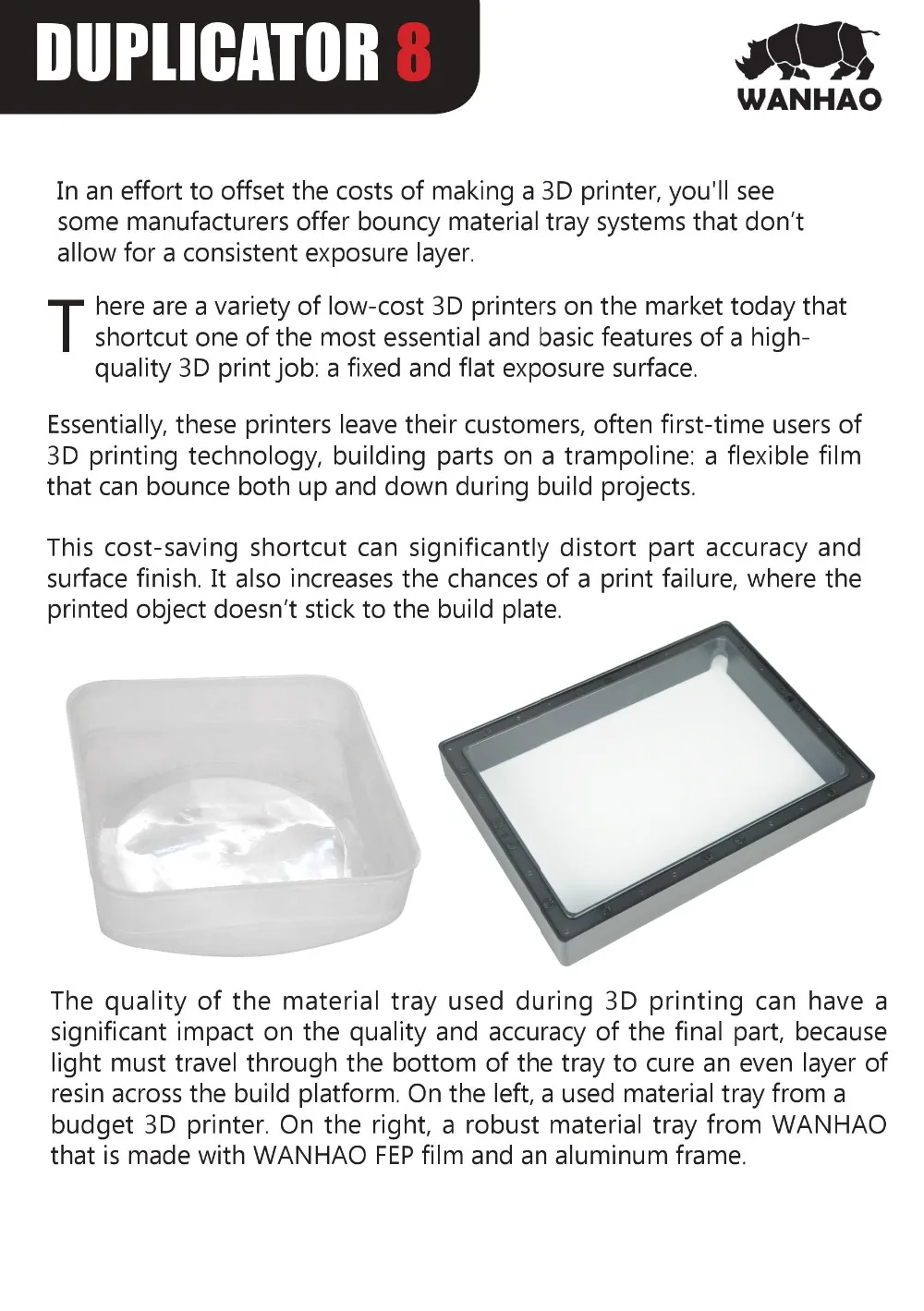 DUPLICATOR 8

WANHAO

In an effort to offset the costs of making a 3D printer, you'll see some manufacturers offer bouncy material tray systems that don't allow for a consistent exposure layer.

There are a variety of low-cost 3D printers on the market today that shortcut one of the most essential and basic features of a high-quality 3D print job: a fixed and flat exposure surface.

Essentially, these printers leave their customers, often first-time users of 3D printing technology, building parts on a trampoline: a flexible film that can bounce both up and down during build projects.

This cost-saving shortcut can significantly distort part accuracy and surface finish. It also increases the chances of a print failure, where the printed object doesn't stick to the build plate.

The quality of the material tray used during 3D printing can have a significant impact on the quality and accuracy of the final part, because light must travel through the bottom of the tray to cure an even layer of resin across the build platform. On the left, a used material tray from a budget 3D printer. On the right, a robust material tray from WANHAO that is made with WANHAO FEP film and an aluminum frame.